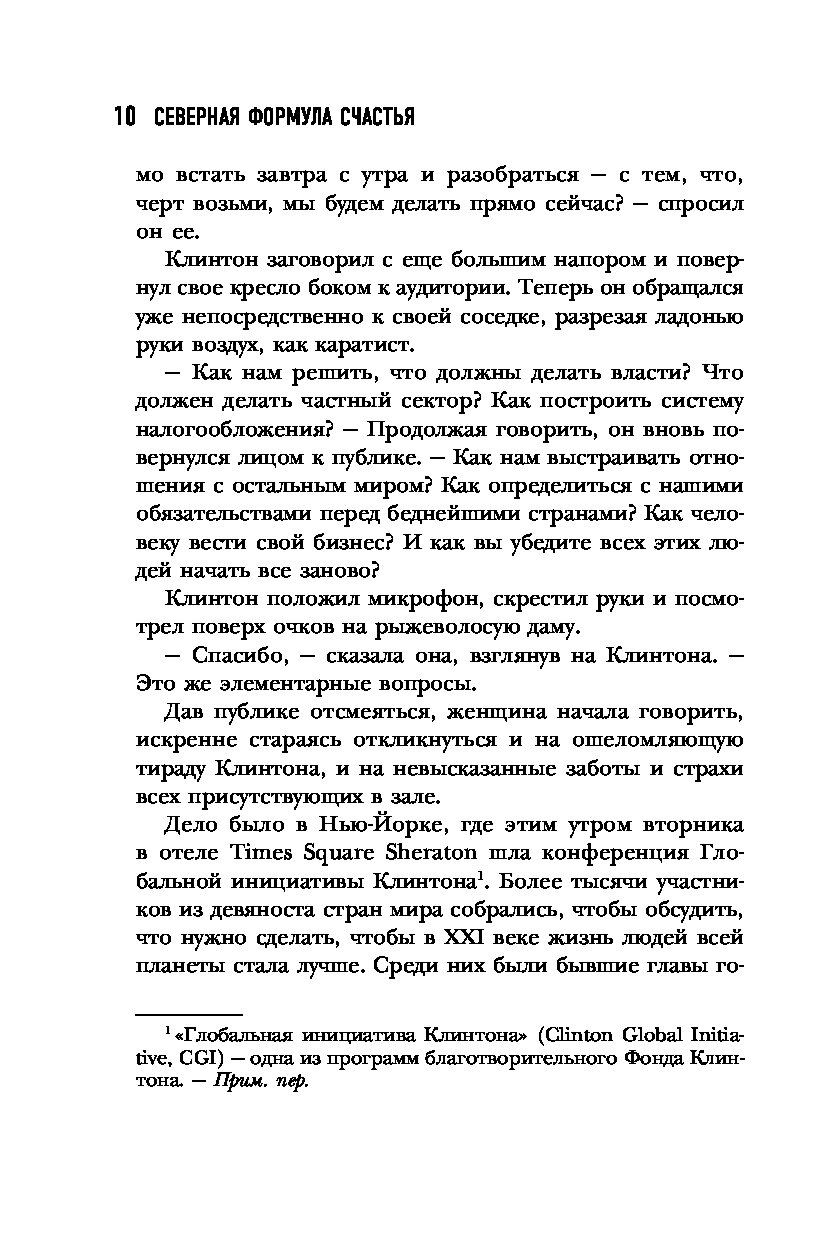 10 СЕВЕРНАЯ ФОРМУЛА СЧАСТЬЯ

мо встать завтра с утра и разобраться — с тем, что, черт возьми, мы будем делать прямо сейчас? — спросил он ее.

Клинтон заговорил с еще большим напором и повернул свое кресло боком к аудитории. Теперь он обращался уже непосредственно к своей соседке, разрезая ладонью руки воздух, как каратист.

— Как нам решить, что должны делать власти? Что должен делать частный сектор? Как построить систему налогообложения? — Продолжая говорить, он вновь повернулся лицом к публике. — Как нам выстраивать отношения с остальным миром? Как определиться с нашими обязательствами перед беднейшими странами? Как человеку вести свой бизнес? И как вы убедите всех этих людей начать все заново?

Клинтон положил микрофон, скрестил руки и посмотрел поверх очков на рыжеволосую даму.

— Спасибо, — сказала она, взглянув на Клинтона. — Это же элементарные вопросы.

Дав публике отсмеяться, женщина начала говорить, искренне стараясь откликнуться и на ошеломляющую тираду Клинтона, и на невысказанные заботы и страхи всех присутствующих в зале.

Дело было в Нью-Йорке, где этим утром вторника в отеле Times Square Sheraton шла конференция Глобальной инициативы Клинтона$^1$. Более тысячи участников из девяноста стран мира собрались, чтобы обсудить, что нужно сделать, чтобы в XXI веке жизнь людей всей планеты стала лучше. Среди них были бывшие главы го-

$^1$ «Глобальная инициатива Клинтона» (Clinton Global Initiative, CGI) — одна из программ благотворительного Фонда Клинтона. — Прим. пер.